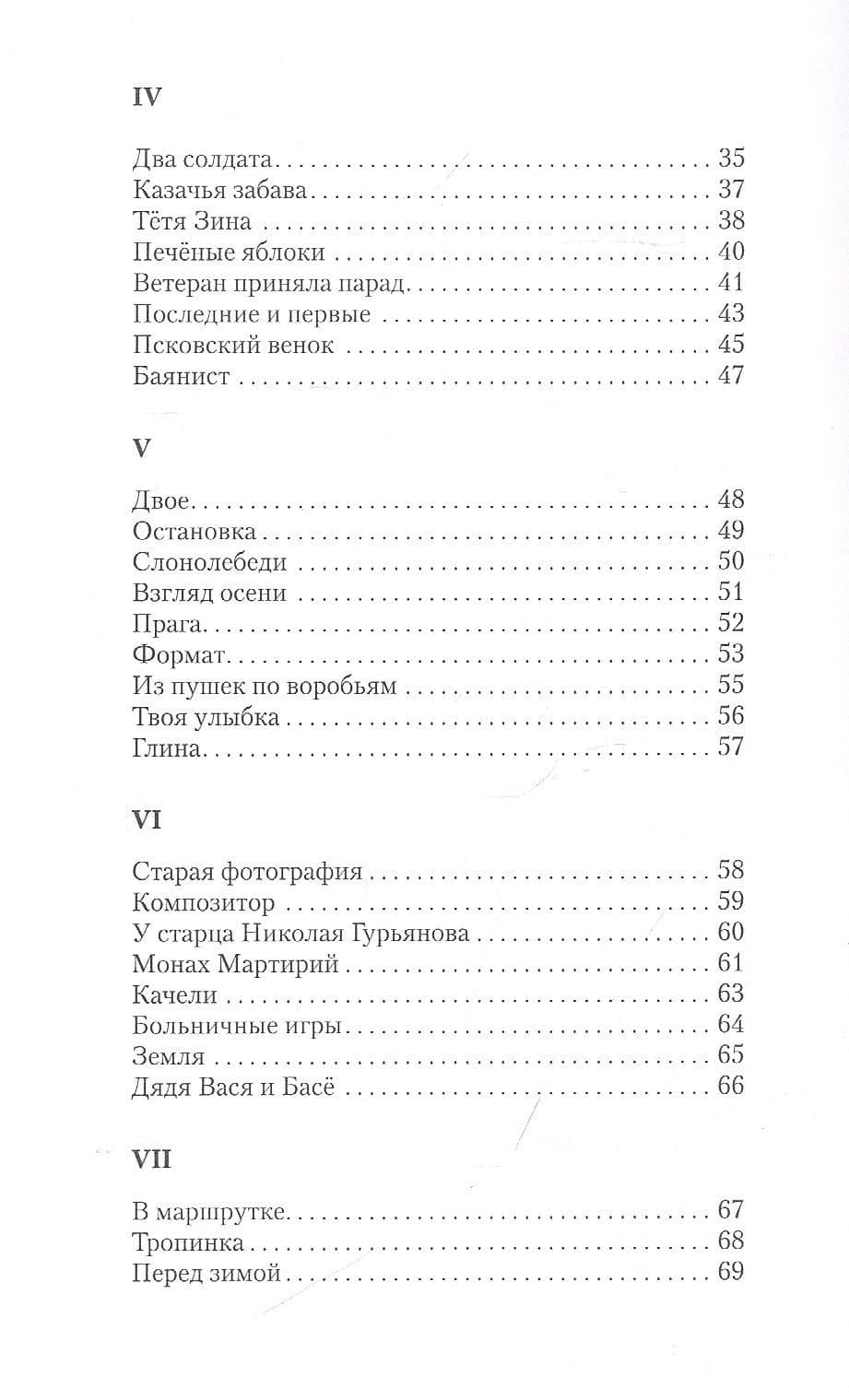 IV

Два солдата 35
Казачья забава 37
Тётя Зина 38
Печёные яблоки 40
Ветеран приняла парад 41
Последние и первые 43
Псковский венок 45
Баянист 47

V

Двое 48
Остановка 49
Слонолебеди 50
Взгляд осени 51
Прага 52
Формат 53
Из пушек по воробьям 55
Твоя улыбка 56
Глина 57

VI

Старая фотография 58
Композитор 59
У старца Николая Гурьянова 60
Монах Мартирий 61
Качели 63
Больничные игры 64
Земля 65
Дядя Вася и Басё 66

VII

В маршрутке 67
Тропинка 68
Перед зимой 69